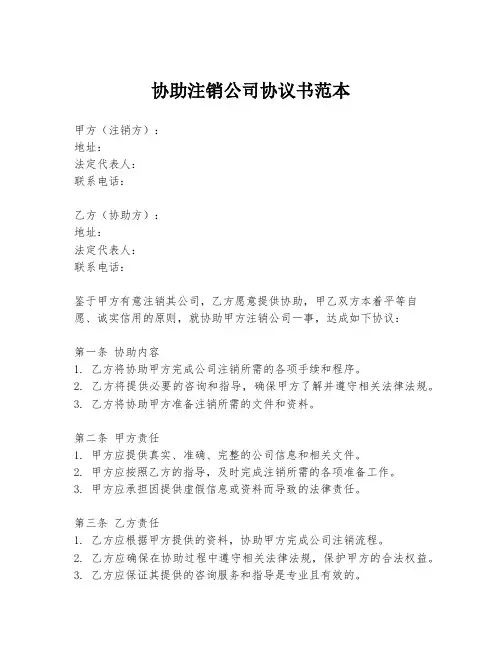 协助注销公司协议书范本

甲方（注销方）：
地址：
法定代表人：
联系电话：

乙方（协助方）：
地址：
法定代表人：
联系电话：

鉴于甲方有意注销其公司，乙方愿意提供协助，甲乙双方本着平等自愿、诚实信用的原则，就协助甲方注销公司一事，达成如下协议：

第一条 协助内容
1. 乙方将协助甲方完成公司注销所需的各项手续和程序。
2. 乙方将提供必要的咨询和指导，确保甲方了解并遵守相关法律法规。
3. 乙方将协助甲方准备注销所需的文件和资料。

第二条 甲方责任
1. 甲方应提供真实、准确、完整的公司信息和相关文件。
2. 甲方应按照乙方的指导，及时完成注销所需的各项准备工作。
3. 甲方应承担因提供虚假信息或资料而导致的法律责任。

第三条 乙方责任
1. 乙方应根据甲方提供的资料，协助甲方完成公司注销流程。
2. 乙方应确保在协助过程中遵守相关法律法规，保护甲方的合法权益。
3. 乙方应保证其提供的咨询服务和指导是专业且有效的。